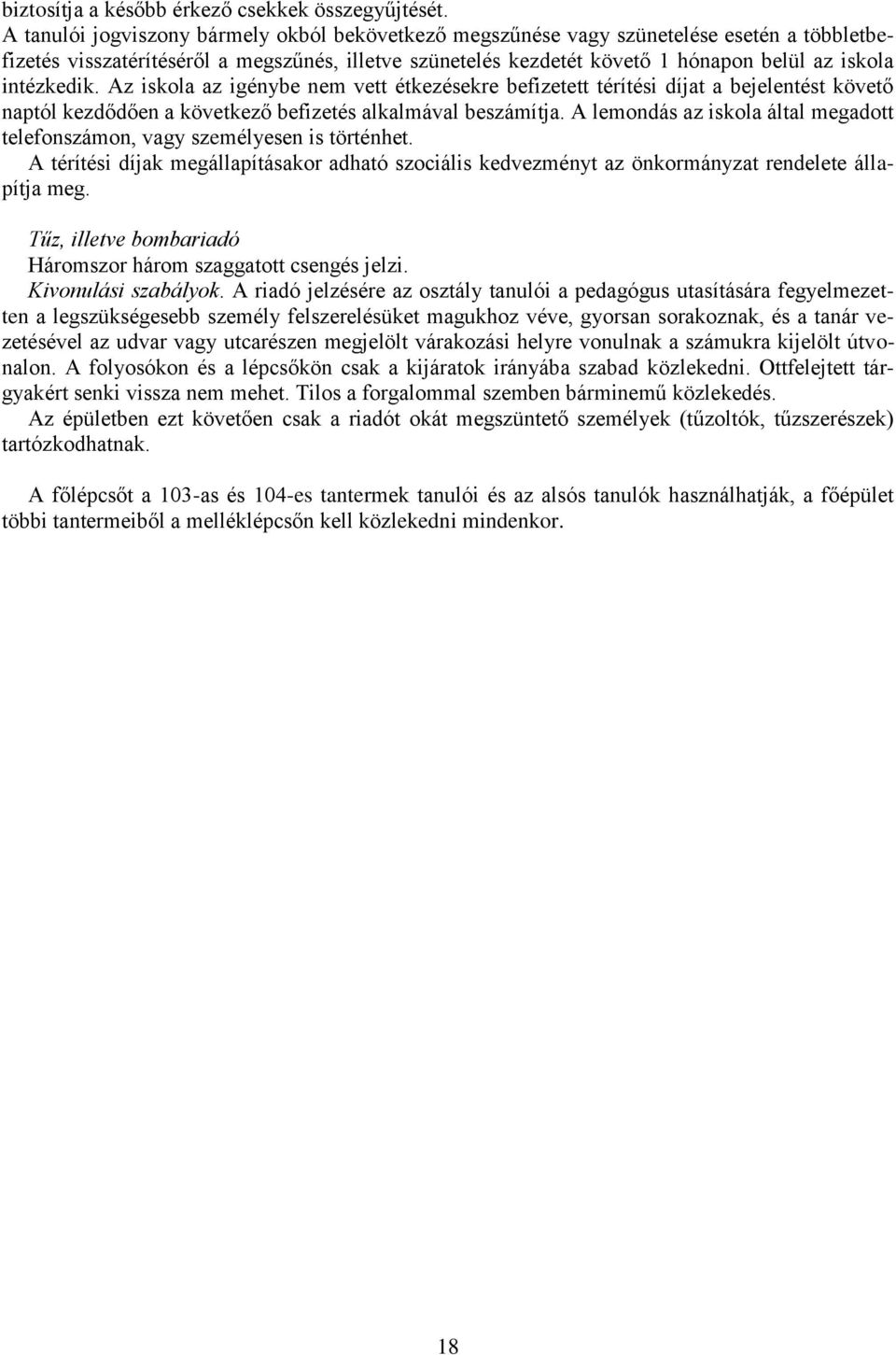 biztosítja a később érkező csekkek összegyűjtését.
A tanulói jogviszony bármely okból bekövetkező megszűnése vagy szünetelése esetén a többletbefizetés visszatérítéséről a megszűnés, illetve szünetelés kezdetét követő 1 hónapon belül az iskola intézkedik. Az iskola az igénybe nem vett étkezésekre befizetett térítési díjat a bejelentést követő naptól kezdődően a következő befizetés alkalmával beszámítja. A lemondás az iskola által megadott telefonszámon, vagy személyesen is történhet.
A térítési díjak megállapításakor adható szociális kedvezményt az önkormányzat rendelete állapítja meg.

Tűz, illetve bombariadó
Háromszor három szaggatott csengés jelzi.
Kivonulási szabályok. A riadó jelzésére az osztály tanulói a pedagógus utasítására fegyelmezetten a legszükségesebb személy felszerelésüket magukhoz véve, gyorsan sorakoznak, és a tanár vezetésével az udvar vagy utcarészen megjelölt várakozási helyre vonulnak a számukra kijelölt útvonalon. A folyosókon és a lépcsőkön csak a kijáratok irányába szabad közlekedni. Ottfelejtett tárgyakért senki vissza nem mehet. Tilos a forgalommal szemben bárminemű közlekedés.
Az épületben ezt követően csak a riadót okát megszüntető személyek (tűzoltók, tűzszerészek) tartózkodhatnak.

A főlépcsőt a 103-as és 104-es tantermek tanulói és az alsós tanulók használhatják, a főépület többi tantermeiből a melléklépcsőn kell közlekedni mindenkor.

18